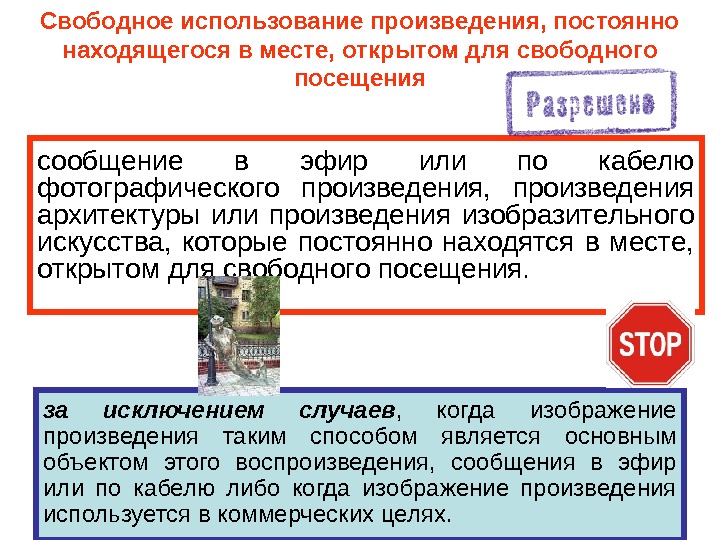 Свободное использование произведения, постоянно находящегося в месте, открытом для свободного посещения

Разрешено

сообщение в эфир или по кабелю фотографического произведения, произведения архитектуры или произведения изобразительного искусства, которые постоянно находятся в месте, открытом для свободного посещения.

STOP

за исключением случаев, когда изображение произведения таким способом является основным объектом этого воспроизведения, сообщения в эфир или по кабелю либо когда изображение произведения используется в коммерческих целях.